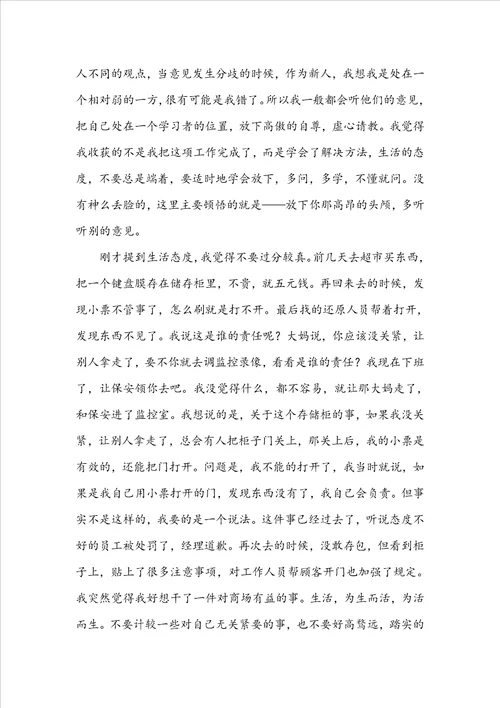 人不同的观点，当意见发生分歧的时候，作为新人，我想我是处在一个相对弱的一方，很有可能是我错了。所以我一般都会听他们的意见，把自己处在一个学习者的位置，放下高傲的自尊，虚心请教。我觉得我收获的不是我把这项工作完成了，而是学会了解决方法，生活的态度，不要总是端着，要适时地学会放下，多问，多学，不懂就问。没有神么丢脸的，这里主要顿悟的就是——放下你那高昂的头颅，多听听别的意见。

刚才提到生活态度，我觉得不要过分较真。前几天去超市买东西，把一个键盘膜存在储存柜里，不贵，就五元钱。再回来去的时候，发现小票不管事了，怎么刷就是打不开。最后找的还原人员帮着打开，发现东西不见了。我说这是谁的责任呢？大妈说，你应该没关紧，让别人拿走了，要不你就去调监控录像，看看是谁的责任？我现在下班了，让保安领你去吧。我没觉得什么，都不容易，就让那大妈走了，和保安进了监控室。我想说的是，关于这个存储柜的事，如果我没关紧，让别人拿走了，总会有人把柜子门关上，那关上后，我的小票是有效的，还能把门打开。问题是，我不能的打开了，我当时就说，如果是我自己用小票打开的门，发现东西没有了，我自己会负责。但事实不是这样的，我要的是一个说法。这件事已经过去了，听说态度不好的员工被处罚了，经理道歉。再次去的时候，没敢存包，但看到柜子上，贴上了很多注意事项，对工作人员帮顾客开门也加强了规定。我突然觉得我好想干了一件对商场有益的事。生活，为生而活，为活而生。不要计较一些对自己无关紧要的事，也不要好高骛远，踏实的